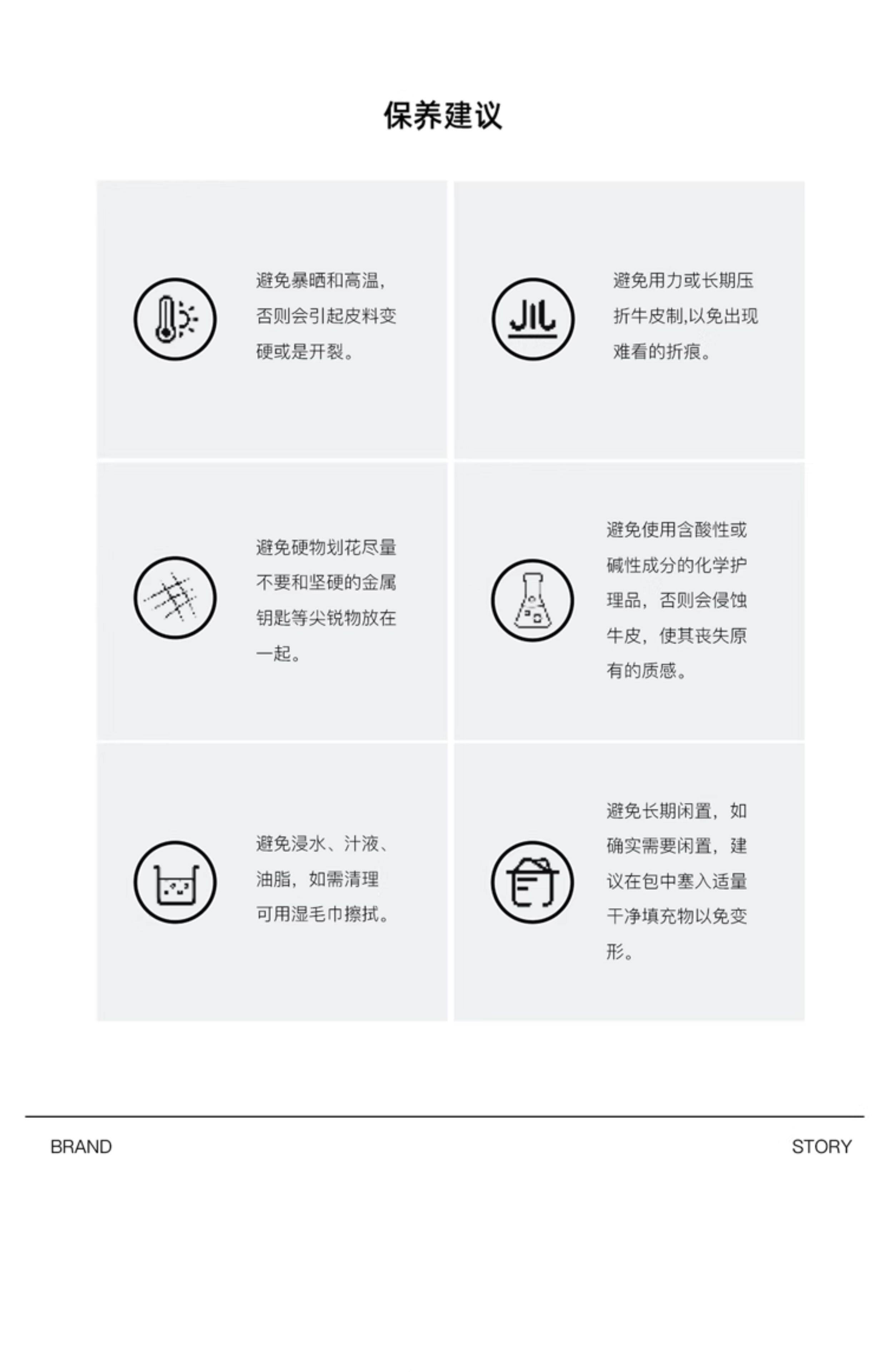 保养建议

避免暴晒和高温,否则会引起皮料变硬或是开裂。

避免用力或长期压折牛皮制,以免出现难看的折痕。

避免硬物划花尽量不要和坚硬的金属钥匙等尖锐物放在一起。

避免使用含酸性或碱性成分的化学护理品，否则会侵蚀牛皮，使其丧失原有的质感。

避免浸水、汁液、油脂，如需清理可用湿毛巾擦拭。

避免长期闲置，如确实需要闲置，建议在包中塞入适量干净填充物以免变形。

BRAND

STORY